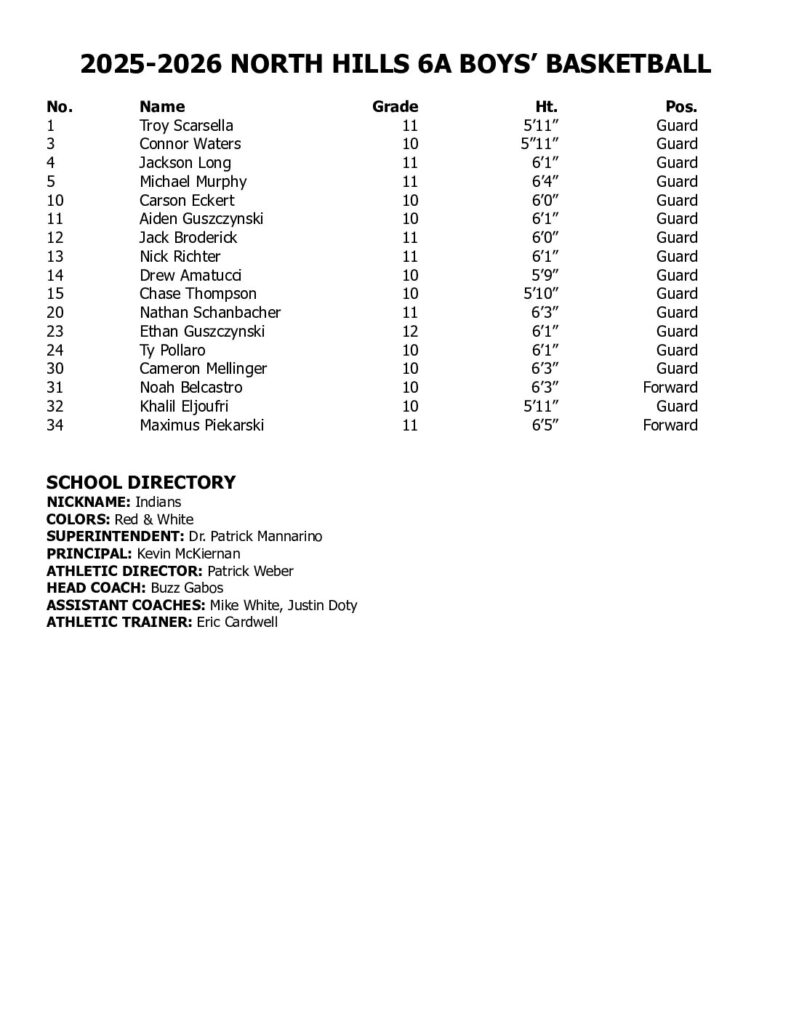 2025-2026 NORTH HILLS 6A BOYS' BASKETBALL

| No. | Name | Grade | Ht. | Pos. |
|---|---|---|---|---|
| 1 | Troy Scarsella | 11 | 5'11" | Guard |
| 3 | Connor Waters | 10 | 5"11" | Guard |
| 4 | Jackson Long | 11 | 6'1" | Guard |
| 5 | Michael Murphy | 11 | 6'4" | Guard |
| 10 | Carson Eckert | 10 | 6'0" | Guard |
| 11 | Aiden Guszczynski | 10 | 6'1" | Guard |
| 12 | Jack Broderick | 11 | 6'0" | Guard |
| 13 | Nick Richter | 11 | 6'1" | Guard |
| 14 | Drew Amatucci | 10 | 5'9" | Guard |
| 15 | Chase Thompson | 10 | 5'10" | Guard |
| 20 | Nathan Schanbacher | 11 | 6'3" | Guard |
| 23 | Ethan Guszczynski | 12 | 6'1" | Guard |
| 24 | Ty Pollaro | 10 | 6'1" | Guard |
| 30 | Cameron Mellinger | 10 | 6'3" | Guard |
| 31 | Noah Belcastro | 10 | 6'3" | Forward |
| 32 | Khalil Eljoufri | 10 | 5'11" | Guard |
| 34 | Maximus Piekarski | 11 | 6'5" | Forward |

SCHOOL DIRECTORY
NICKNAME: Indians
COLORS: Red & White
SUPERINTENDENT: Dr. Patrick Mannarino
PRINCIPAL: Kevin McKiernan
ATHLETIC DIRECTOR: Patrick Weber
HEAD COACH: Buzz Gabos
ASSISTANT COACHES: Mike White, Justin Doty
ATHLETIC TRAINER: Eric Cardwell